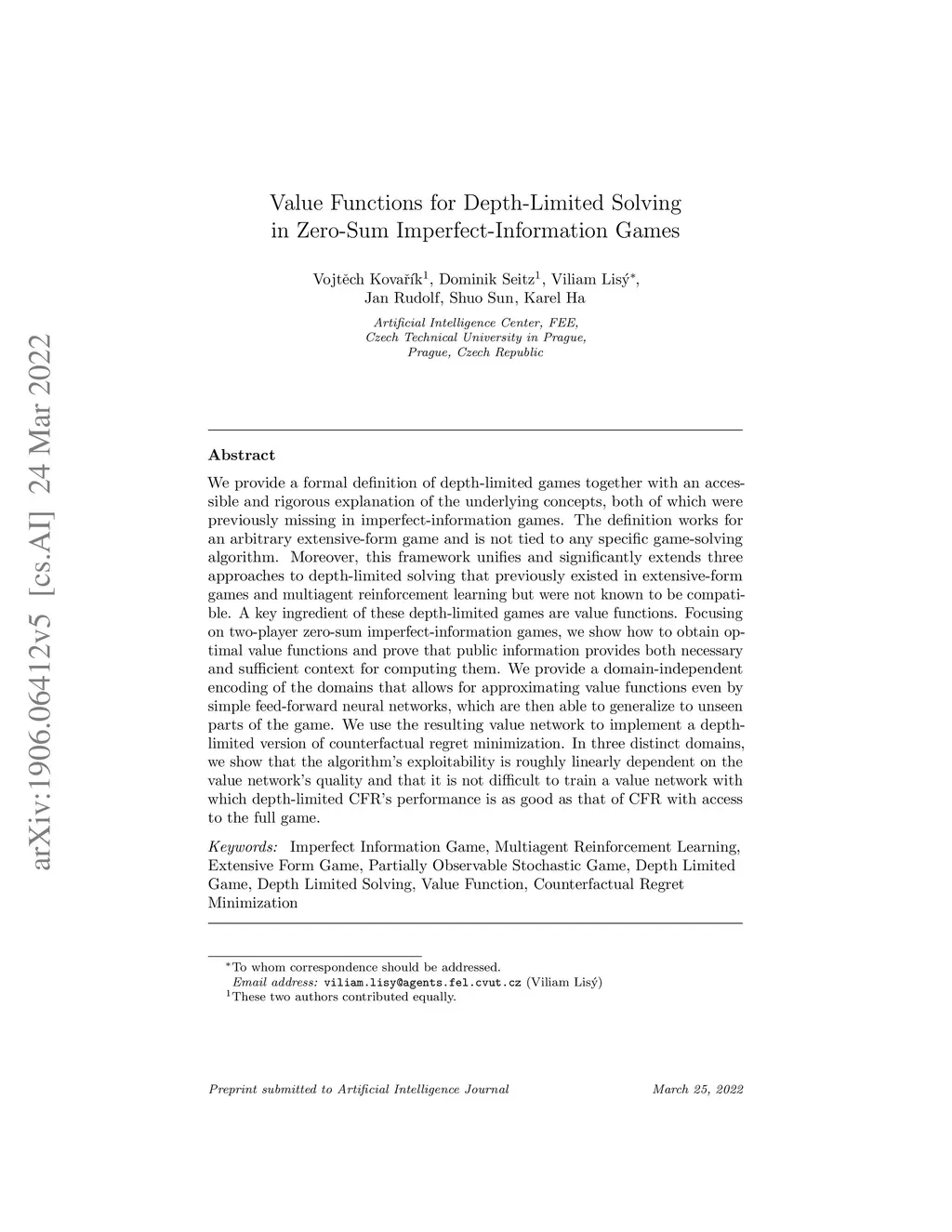 arXiv:1906.06412v5 [cs.AI] 24 Mar 2022

Value Functions for Depth-Limited Solving in Zero-Sum Imperfect-Information Games

Vojtěch Kovařík$^1$, Dominik Seitz$^1$, Viliam Lisý$^*$, Jan Rudolf, Shuo Sun, Karel Ha

Artificial Intelligence Center, FEE, Czech Technical University in Prague, Prague, Czech Republic

Abstract

We provide a formal definition of depth-limited games together with an accessible and rigorous explanation of the underlying concepts, both of which were previously missing in imperfect-information games. The definition works for an arbitrary extensive-form game and is not tied to any specific game-solving algorithm. Moreover, this framework unifies and significantly extends three approaches to depth-limited solving that previously existed in extensive-form games and multiagent reinforcement learning but were not known to be compatible. A key ingredient of these depth-limited games are value functions. Focusing on two-player zero-sum imperfect-information games, we show how to obtain optimal value functions and prove that public information provides both necessary and sufficient context for computing them. We provide a domain-independent encoding of the domains that allows for approximating value functions even by simple feed-forward neural networks, which are then able to generalize to unseen parts of the game. We use the resulting value network to implement a depth-limited version of counterfactual regret minimization. In three distinct domains, we show that the algorithm's exploitability is roughly linearly dependent on the value network's quality and that it is not difficult to train a value network with which depth-limited CFR's performance is as good as that of CFR with access to the full game.

Keywords: Imperfect Information Game, Multiagent Reinforcement Learning, Extensive Form Game, Partially Observable Stochastic Game, Depth Limited Game, Depth Limited Solving, Value Function, Counterfactual Regret Minimization

$^*$To whom correspondence should be addressed.
Email address: viliam.lisy@agents.fel.cvut.cz (Viliam Lisý)
$^1$These two authors contributed equally.

Preprint submitted to Artificial Intelligence Journal    March 25, 2022